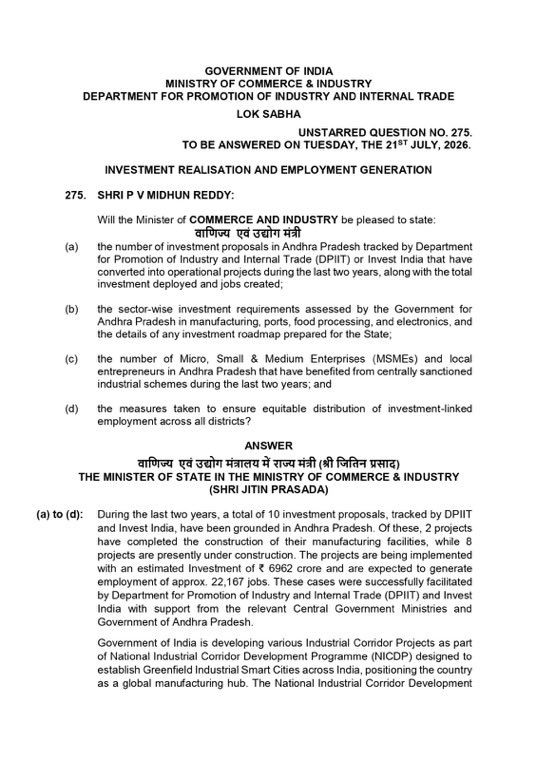 GOVERNMENT OF INDIA
MINISTRY OF COMMERCE & INDUSTRY
DEPARTMENT FOR PROMOTION OF INDUSTRY AND INTERNAL TRADE

LOK SABHA

UNSTARRED QUESTION NO. 275.
TO BE ANSWERED ON TUESDAY, THE 21$^{ST}$ JULY, 2026.

INVESTMENT REALISATION AND EMPLOYMENT GENERATION

275. SHRI P V MIDHUN REDDY:

Will the Minister of COMMERCE AND INDUSTRY be pleased to state:
वाणिज्य एवं उद्योग मंत्री

(a) the number of investment proposals in Andhra Pradesh tracked by Department for Promotion of Industry and Internal Trade (DPIIT) or Invest India that have converted into operational projects during the last two years, along with the total investment deployed and jobs created;

(b) the sector-wise investment requirements assessed by the Government for Andhra Pradesh in manufacturing, ports, food processing, and electronics, and the details of any investment roadmap prepared for the State;

(c) the number of Micro, Small & Medium Enterprises (MSMEs) and local entrepreneurs in Andhra Pradesh that have benefited from centrally sanctioned industrial schemes during the last two years; and

(d) the measures taken to ensure equitable distribution of investment-linked employment across all districts?

ANSWER
वाणिज्य एवं उद्योग मंत्रालय में राज्य मंत्री (श्री जितिन प्रसाद)
THE MINISTER OF STATE IN THE MINISTRY OF COMMERCE & INDUSTRY
(SHRI JITIN PRASADA)

(a) to (d): During the last two years, a total of 10 investment proposals, tracked by DPIIT and Invest India, have been grounded in Andhra Pradesh. Of these, 2 projects have completed the construction of their manufacturing facilities, while 8 projects are presently under construction. The projects are being implemented with an estimated Investment of ₹ 6962 crore and are expected to generate employment of approx. 22,167 jobs. These cases were successfully facilitated by Department for Promotion of Industry and Internal Trade (DPIIT) and Invest India with support from the relevant Central Government Ministries and Government of Andhra Pradesh.

Government of India is developing various Industrial Corridor Projects as part of National Industrial Corridor Development Programme (NICDP) designed to establish Greenfield Industrial Smart Cities across India, positioning the country as a global manufacturing hub. The National Industrial Corridor Development